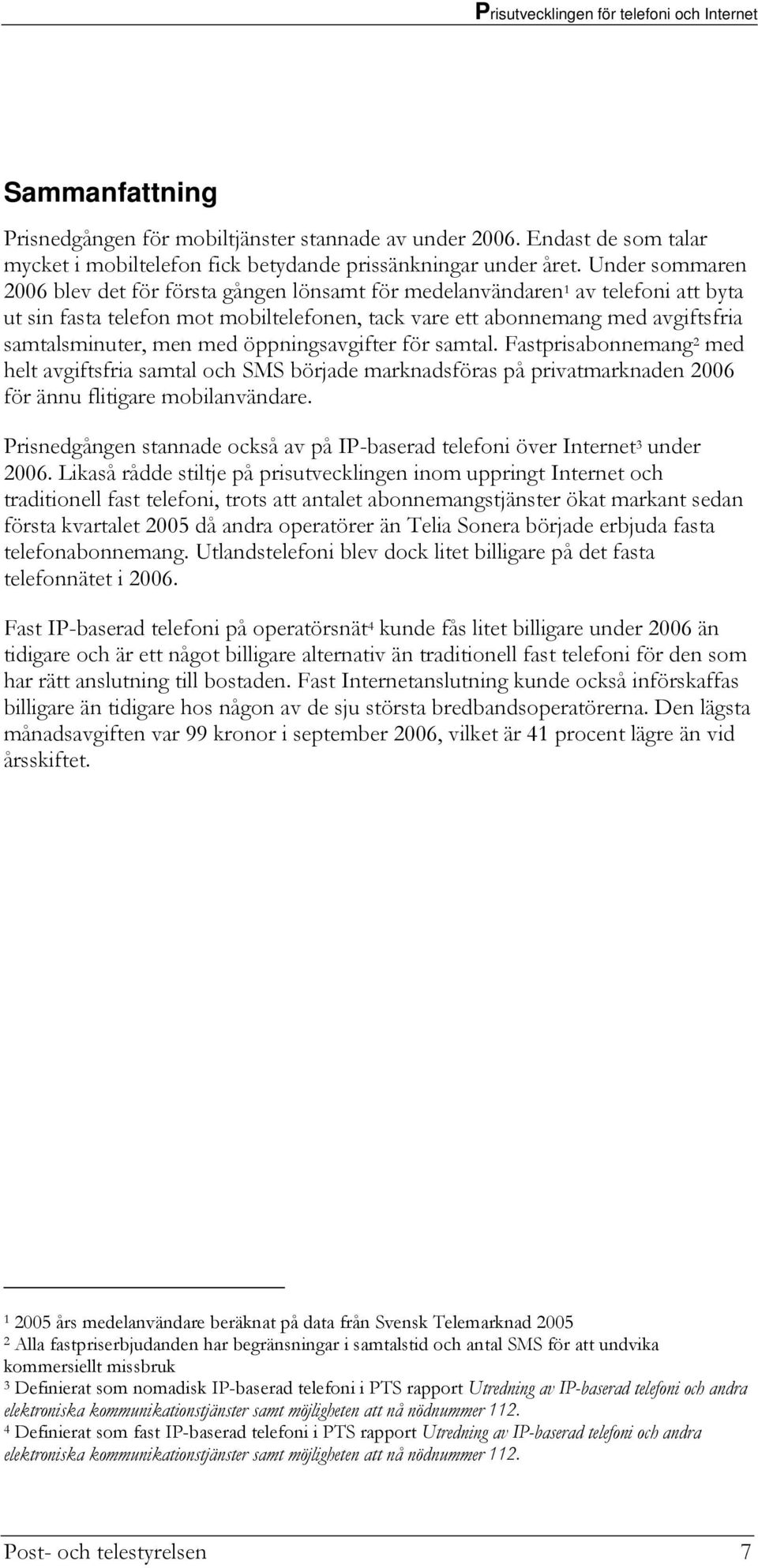 Prisutvecklingen för telefoni och Internet

Sammanfattning

Prisnedgången för mobiltjänster stannade av under 2006. Endast de som talar mycket i mobiltelefon fick betydande prissänkningar under året. Under sommaren 2006 blev det för första gången lönsamt för medelanvändaren$^1$ av telefoni att byta ut sin fasta telefon mot mobiltelefonen, tack vare ett abonnemang med avgiftsfria samtalsminuter, men med öppningsavgifter för samtal. Fastprisabonnemang$^2$ med helt avgiftsfria samtal och SMS började marknadsföras på privatmarknaden 2006 för ännu flitigare mobilanvändare.

Prisnedgången stannade också av på IP-baserad telefoni över Internet$^3$ under 2006. Likaså rådde stiltje på prisutvecklingen inom uppringt Internet och traditionell fast telefoni, trots att antalet abonnemangstjänster ökat markant sedan första kvartalet 2005 då andra operatörer än Telia Sonera började erbjuda fasta telefonabonnemang. Utlandstelefoni blev dock litet billigare på det fasta telefonnätet i 2006.

Fast IP-baserad telefoni på operatörsnät$^4$ kunde fås litet billigare under 2006 än tidigare och är ett något billigare alternativ än traditionell fast telefoni för den som har rätt anslutning till bostaden. Fast Internetanslutning kunde också införskaffas billigare än tidigare hos någon av de sju största bredbandsoperatörerna. Den lägsta månadsavgiften var 99 kronor i september 2006, vilket är 41 procent lägre än vid årsskiftet.

$^1$ 2005 års medelanvändare beräknat på data från Svensk Telemarknad 2005
$^2$ Alla fastpriserbjudanden har begränsningar i samtalstid och antal SMS för att undvika kommersiellt missbruk
$^3$ Definierat som nomadisk IP-baserad telefoni i PTS rapport Utredning av IP-baserad telefoni och andra elektroniska kommunikationstjänster samt möjligheten att nå nödnummer 112.
$^4$ Definierat som fast IP-baserad telefoni i PTS rapport Utredning av IP-baserad telefoni och andra elektroniska kommunikationstjänster samt möjligheten att nå nödnummer 112.

Post- och telestyrelsen 7